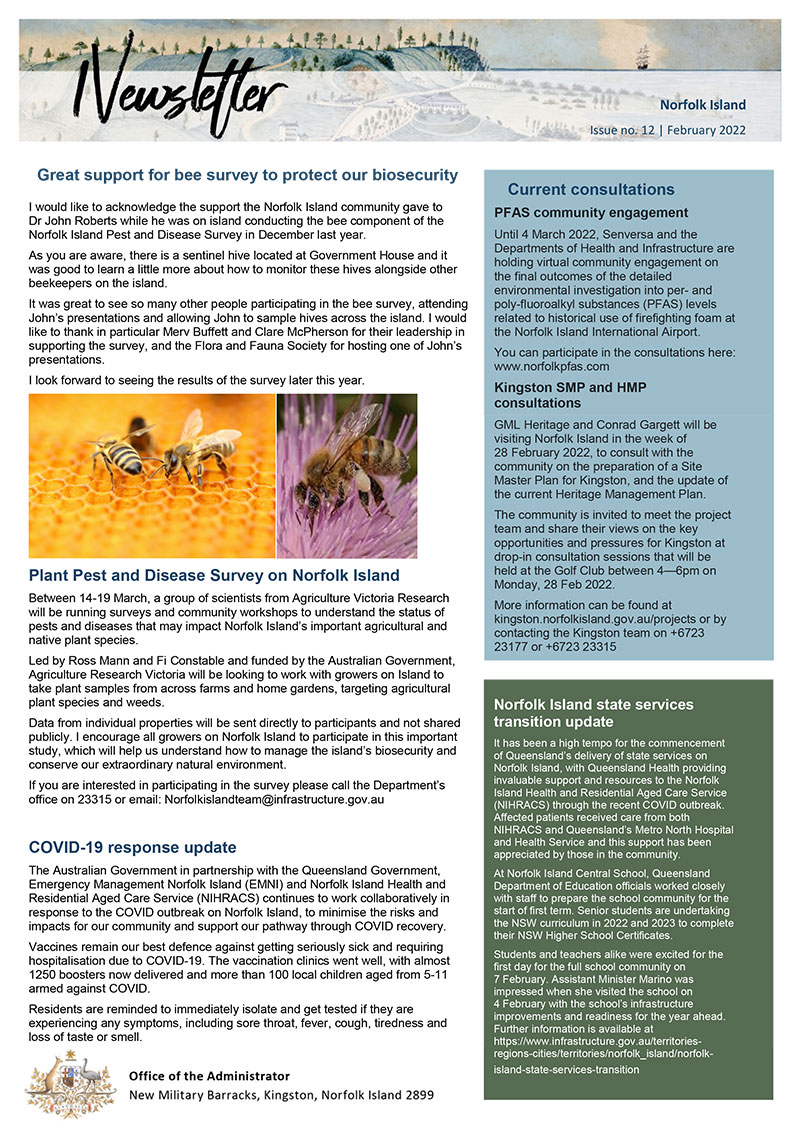 Newsletter

Norfolk Island

Issue no. 12 | February 2022

Great support for bee survey to protect our biosecurity

I would like to acknowledge the support the Norfolk Island community gave to Dr John Roberts while he was on island conducting the bee component of the Norfolk Island Pest and Disease Survey in December last year.

As you are aware, there is a sentinel hive located at Government House and it was good to learn a little more about how to monitor these hives alongside other beekeepers on the island.

It was great to see so many other people participating in the bee survey, attending John's presentations and allowing John to sample hives across the island. I would like to thank in particular Merv Buffett and Clare McPherson for their leadership in supporting the survey, and the Flora and Fauna Society for hosting one of John's presentations.

I look forward to seeing the results of the survey later this year.

Plant Pest and Disease Survey on Norfolk Island

Between 14-19 March, a group of scientists from Agriculture Victoria Research will be running surveys and community workshops to understand the status of pests and diseases that may impact Norfolk Island's important agricultural and native plant species.

Led by Ross Mann and Fi Constable and funded by the Australian Government, Agriculture Research Victoria will be looking to work with growers on Island to take plant samples from across farms and home gardens, targeting agricultural plant species and weeds.

Data from individual properties will be sent directly to participants and not shared publicly. I encourage all growers on Norfolk Island to participate in this important study, which will help us understand how to manage the island's biosecurity and conserve our extraordinary natural environment.

If you are interested in participating in the survey please call the Department's office on 23315 or email: Norfolkislandteam@infrastructure.gov.au

COVID-19 response update

The Australian Government in partnership with the Queensland Government, Emergency Management Norfolk Island (EMNI) and Norfolk Island Health and Residential Aged Care Service (NIHRACS) continues to work collaboratively in response to the COVID outbreak on Norfolk Island, to minimise the risks and impacts for our community and support our pathway through COVID recovery.

Vaccines remain our best defence against getting seriously sick and requiring hospitalisation due to COVID-19. The vaccination clinics went well, with almost 1250 boosters now delivered and more than 100 local children aged from 5-11 armed against COVID.

Residents are reminded to immediately isolate and get tested if they are experiencing any symptoms, including sore throat, fever, cough, tiredness and loss of taste or smell.

Office of the Administrator
New Military Barracks, Kingston, Norfolk Island 2899

Current consultations

PFAS community engagement

Until 4 March 2022, Senversa and the Departments of Health and Infrastructure are holding virtual community engagement on the final outcomes of the detailed environmental investigation into per- and poly-fluoroalkyl substances (PFAS) levels related to historical use of firefighting foam at the Norfolk Island International Airport.

You can participate in the consultations here: www.norfolkpfas.com

Kingston SMP and HMP consultations

GML Heritage and Conrad Gargett will be visiting Norfolk Island in the week of 28 February 2022, to consult with the community on the preparation of a Site Master Plan for Kingston, and the update of the current Heritage Management Plan.

The community is invited to meet the project team and share their views on the key opportunities and pressures for Kingston at drop-in consultation sessions that will be held at the Golf Club between 4—6pm on Monday, 28 Feb 2022.

More information can be found at kingston.norfolkisland.gov.au/projects or by contacting the Kingston team on +6723 23177 or +6723 23315

Norfolk Island state services transition update

It has been a high tempo for the commencement of Queensland's delivery of state services on Norfolk Island, with Queensland Health providing invaluable support and resources to the Norfolk Island Health and Residential Aged Care Service (NIHRACS) through the recent COVID outbreak. Affected patients received care from both NIHRACS and Queensland's Metro North Hospital and Health Service and this support has been appreciated by those in the community.

At Norfolk Island Central School, Queensland Department of Education officials worked closely with staff to prepare the school community for the start of first term. Senior students are undertaking the NSW curriculum in 2022 and 2023 to complete their NSW Higher School Certificates.

Students and teachers alike were excited for the first day for the full school community on 7 February. Assistant Minister Marino was impressed when she visited the school on 4 February with the school's infrastructure improvements and readiness for the year ahead. Further information is available at https://www.infrastructure.gov.au/territories-regions-cities/territories/norfolk_island/norfolk-island-state-services-transition